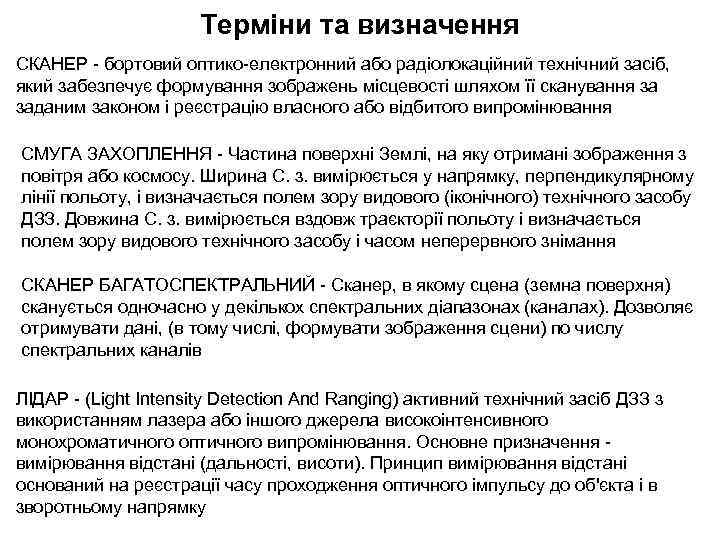 Терміни та визначення

СКАНЕР - бортовий оптико-електронний або радіолокаційний технічний засіб, який забезпечує формування зображень місцевості шляхом її сканування за заданим законом і реєстрацію власного або відбитого випромінювання

СМУГА ЗАХОПЛЕННЯ - Частина поверхні Землі, на яку отримані зображення з повітря або космосу. Ширина С. з. вимірюється у напрямку, перпендикулярному лінії польоту, і визначається полем зору видового (іконічного) технічного засобу ДЗЗ. Довжина С. з. вимірюється вздовж траєкторії польоту і визначається полем зору видового технічного засобу і часом неперервного знімання

СКАНЕР БАГАТОСПЕКТРАЛЬНИЙ - Сканер, в якому сцена (земна поверхня) сканується одночасно у декількох спектральних діапазонах (каналах). Дозволяє отримувати дані, (в тому числі, формувати зображення сцени) по числу спектральних каналів

ЛІДАР - (Light Intensity Detection And Ranging) активний технічний засіб ДЗЗ з використанням лазера або іншого джерела високоінтенсивного монохроматичного оптичного випромінювання. Основне призначення - вимірювання відстані (дальності, висоти). Принцип вимірювання відстані оснований на реєстрації часу проходження оптичного імпульсу до об'єкта і в зворотньому напрямку